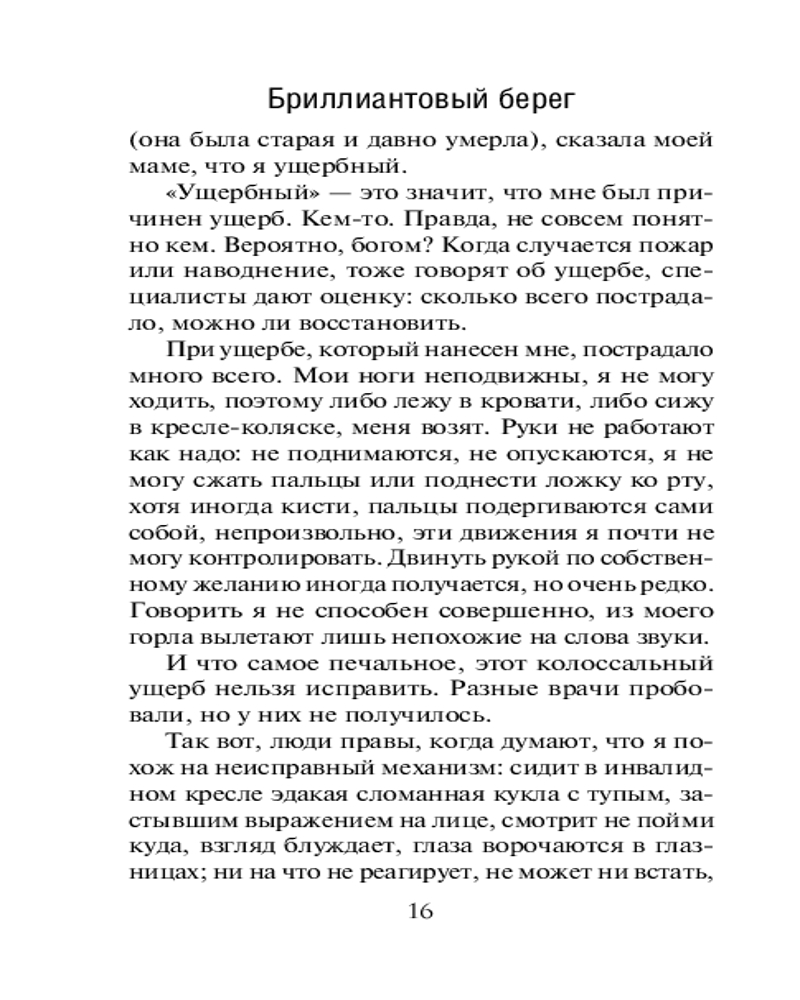 Бриллиантовый берег

(она была старая и давно умерла), сказала моей маме, что я ущербный.

«Ущербный» — это значит, что мне был причинен ущерб. Кем-то. Правда, не совсем понятно кем. Вероятно, богом? Когда случается пожар или наводнение, тоже говорят об ущербе, специалисты дают оценку: сколько всего пострадало, можно ли восстановить.

При ущербе, который нанесен мне, пострадало много всего. Мои ноги неподвижны, я не могу ходить, поэтому либо лежу в кровати, либо сижу в кресле-коляске, меня возят. Руки не работают как надо: не поднимаются, не опускаются, я не могу сжать пальцы или поднести ложку ко рту, хотя иногда кисти, пальцы подергиваются сами собой, непроизвольно, эти движения я почти не могу контролировать. Двинуть рукой по собственному желанию иногда получается, но очень редко. Говорить я не способен совершенно, из моего горла вылетают лишь непохожие на слова звуки.

И что самое печальное, этот колоссальный ущерб нельзя исправить. Разные врачи пробовали, но у них не получилось.

Так вот, люди правы, когда думают, что я похож на неисправный механизм: сидит в инвалидном кресле эдакая сломанная кукла с тупым, застывшим выражением на лице, смотрит не пойми куда, взгляд блуждает, глаза ворочаются в глазницах; ни на что не реагирует, не может ни встать,

16